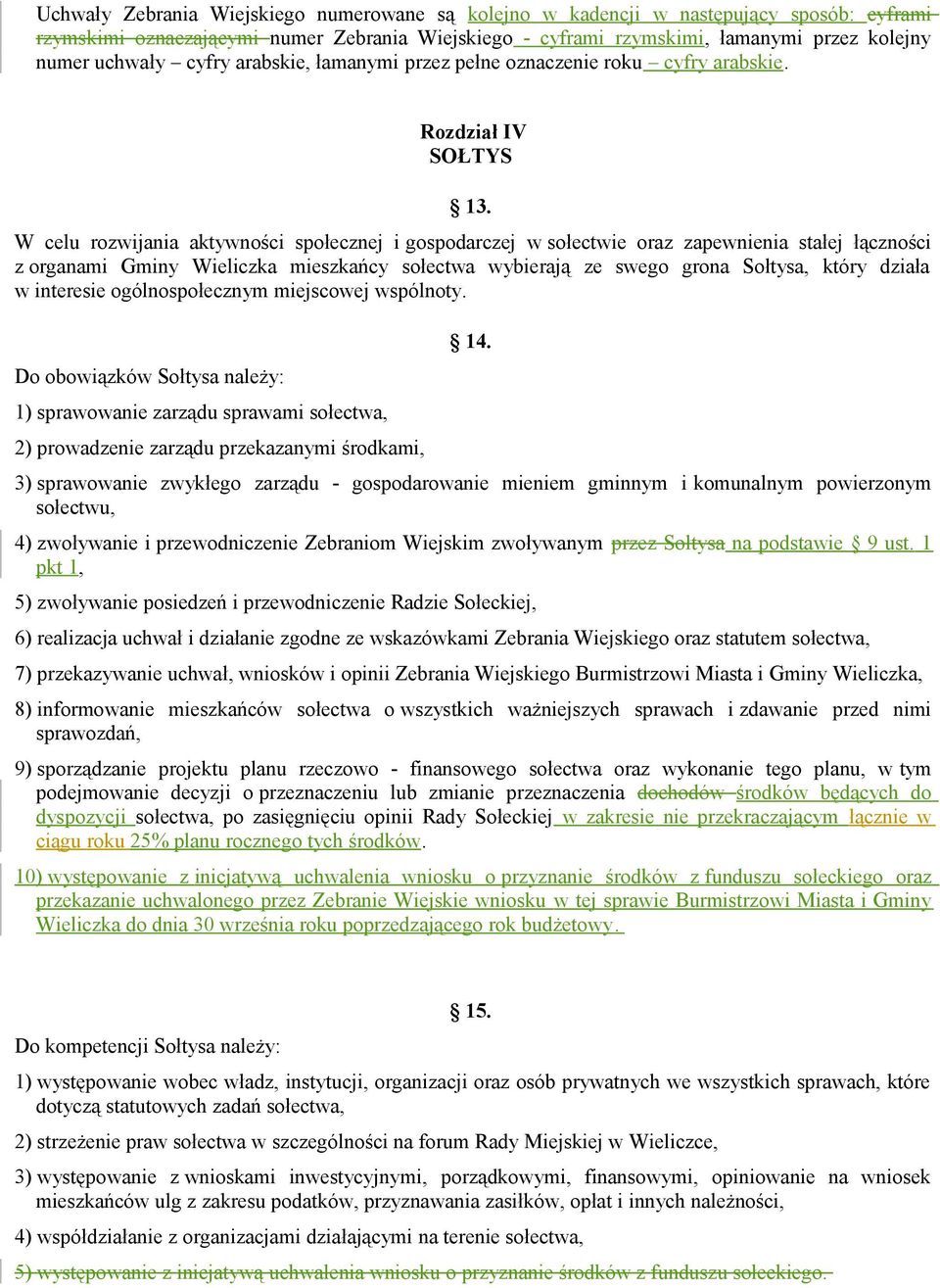 Uchwały Zebrania Wiejskiego numerowane są kolejno w kadencji w następujący sposób: cyframi rzymskimi oznaczającymi numer Zebrania Wiejskiego - cyframi rzymskimi, łamanymi przez kolejny numer uchwały – cyfry arabskie, łamanymi przez pełne oznaczenie roku – cyfry arabskie.

Rozdział IV
SOŁTYS

§ 13.

W celu rozwijania aktywności społecznej i gospodarczej w sołectwie oraz zapewnienia stałej łączności z organami Gminy Wieliczka mieszkańcy sołectwa wybierają ze swego grona Sołtysa, który działa w interesie ogólnospołecznym miejscowej wspólnoty.

§ 14.

Do obowiązków Sołtysa należy:

1) sprawowanie zarządu sprawami sołectwa,

2) prowadzenie zarządu przekazanymi środkami,

3) sprawowanie zwykłego zarządu - gospodarowanie mieniem gminnym i komunalnym powierzonym sołectwu,

4) zwoływanie i przewodniczenie Zebraniom Wiejskim zwoływanym przez Sołtysa na podstawie § 9 ust. 1 pkt 1,

5) zwoływanie posiedzeń i przewodniczenie Radzie Sołeckiej,

6) realizacja uchwał i działanie zgodne ze wskazówkami Zebrania Wiejskiego oraz statutem sołectwa,

7) przekazywanie uchwał, wniosków i opinii Zebrania Wiejskiego Burmistrzowi Miasta i Gminy Wieliczka,

8) informowanie mieszkańców sołectwa o wszystkich ważniejszych sprawach i zdawanie przed nimi sprawozdań,

9) sporządzanie projektu planu rzeczowo - finansowego sołectwa oraz wykonanie tego planu, w tym podejmowanie decyzji o przeznaczeniu lub zmianie przeznaczenia dochodów środków będących do dyspozycji sołectwa, po zasięgnięciu opinii Rady Sołeckiej w zakresie nie przekraczającym łącznie w ciągu roku 25% planu rocznego tych środków.

10) występowanie z inicjatywą uchwalenia wniosku o przyznanie środków z funduszu sołeckiego oraz przekazanie uchwalonego przez Zebranie Wiejskie wniosku w tej sprawie Burmistrzowi Miasta i Gminy Wieliczka do dnia 30 września roku poprzedzającego rok budżetowy.

§ 15.

Do kompetencji Sołtysa należy:

1) występowanie wobec władz, instytucji, organizacji oraz osób prywatnych we wszystkich sprawach, które dotyczą statutowych zadań sołectwa,

2) strzeżenie praw sołectwa w szczególności na forum Rady Miejskiej w Wieliczce,

3) występowanie z wnioskami inwestycyjnymi, porządkowymi, finansowymi, opiniowanie na wniosek mieszkańców ulg z zakresu podatków, przyznawania zasiłków, opłat i innych należności,

4) współdziałanie z organizacjami działającymi na terenie sołectwa,

5) występowanie z inicjatywą uchwalenia wniosku o przyznanie środków z funduszu sołeckiego.